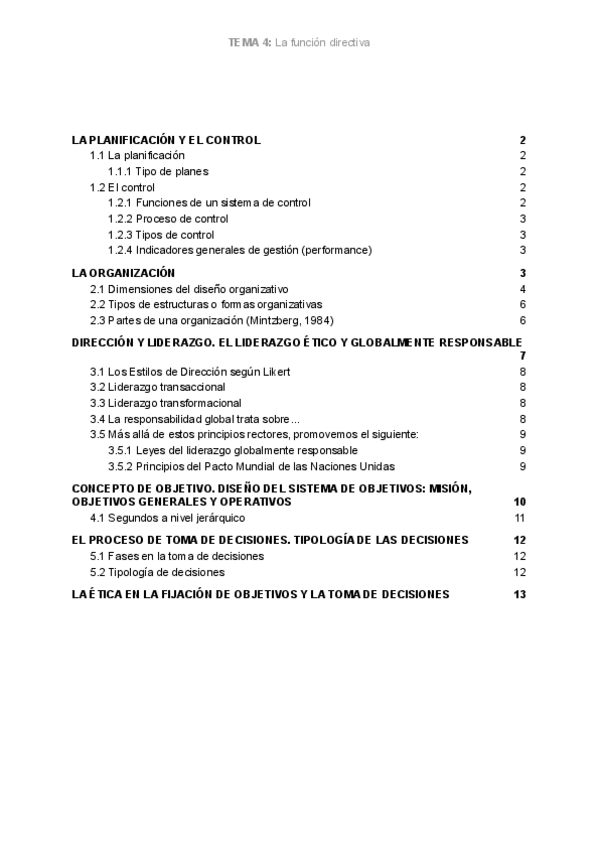 TEMA 4: La función directiva

LA PLANIFICACIÓN Y EL CONTROL 2
1.1 La planificación 2
1.1.1 Tipo de planes 2
1.2 El control 2
1.2.1 Funciones de un sistema de control 2
1.2.2 Proceso de control 3
1.2.3 Tipos de control 3
1.2.4 Indicadores generales de gestión (performance) 3

LA ORGANIZACIÓN 3
2.1 Dimensiones del diseño organizativo 4
2.2 Tipos de estructuras o formas organizativas 6
2.3 Partes de una organización (Mintzberg, 1984) 6

DIRECCIÓN Y LIDERAZGO. EL LIDERAZGO ÉTICO Y GLOBALMENTE RESPONSABLE 7
3.1 Los Estilos de Dirección según Likert 8
3.2 Liderazgo transaccional 8
3.3 Liderazgo transformacional 8
3.4 La responsabilidad global trata sobre... 8
3.5 Más allá de estos principios rectores, promovemos el siguiente: 9
3.5.1 Leyes del liderazgo globalmente responsable 9
3.5.2 Principios del Pacto Mundial de las Naciones Unidas 9

CONCEPTO DE OBJETIVO. DISEÑO DEL SISTEMA DE OBJETIVOS: MISIÓN, OBJETIVOS GENERALES Y OPERATIVOS 10
4.1 Segundos a nivel jerárquico 11

EL PROCESO DE TOMA DE DECISIONES. TIPOLOGÍA DE LAS DECISIONES 12
5.1 Fases en la toma de decisiones 12
5.2 Tipología de decisiones 12

LA ÉTICA EN LA FIJACIÓN DE OBJETIVOS Y LA TOMA DE DECISIONES 13